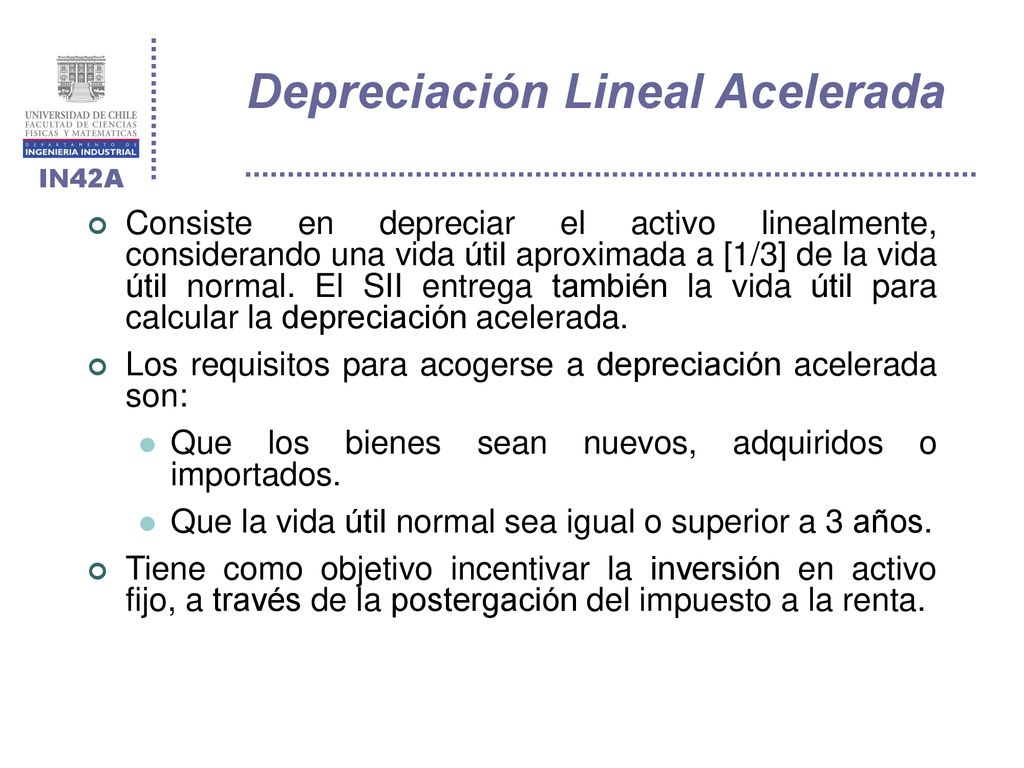 UNIVERSIDAD DE CHILE
FACULTAD DE CIENCIAS FISICAS Y MATEMATICAS
DEPARTAMENTO DE
INGENIERIA INDUSTRIAL
IN42A

Depreciación Lineal Acelerada

Consiste en depreciar el activo linealmente, considerando una vida útil aproximada a [1/3] de la vida útil normal. El SII entrega también la vida útil para calcular la depreciación acelerada.

Los requisitos para acogerse a depreciación acelerada son:

Que los bienes sean nuevos, adquiridos o importados.

Que la vida útil normal sea igual o superior a 3 años.

Tiene como objetivo incentivar la inversión en activo fijo, a través de la postergación del impuesto a la renta.